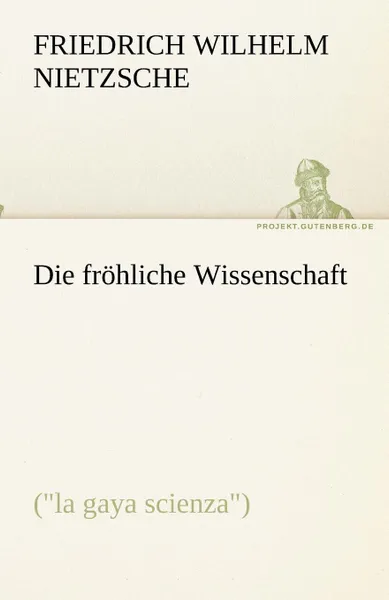 FRIEDRICH WILHELM NIETZSCHE

PROJEKT.GUTENBERG.DE

Die fröhliche Wissenschaft

("la gaya scienza")